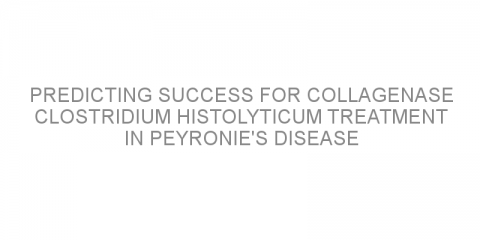 PREDICTING SUCCESS FOR COLLAGENASE CLOSTRIDIUM HISTOLYTICUM TREATMENT IN PEYRONIE'S DISEASE